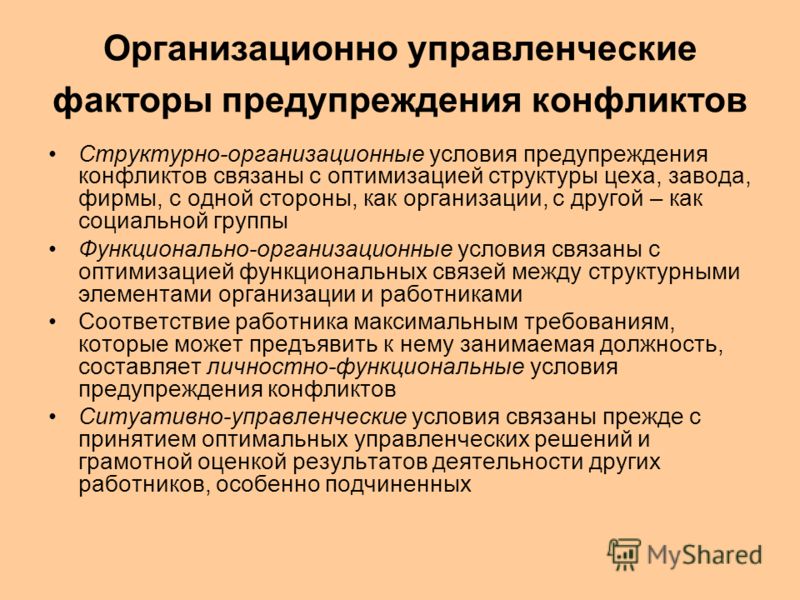 Организационно управленческие факторы предупреждения конфликтов

• Структурно-организационные условия предупреждения конфликтов связаны с оптимизацией структуры цеха, завода, фирмы, с одной стороны, как организации, с другой – как социальной группы

• Функционально-организационные условия связаны с оптимизацией функциональных связей между структурными элементами организации и работниками

• Соответствие работника максимальным требованиям, которые может предъявить к нему занимаемая должность, составляет личностно-функциональные условия предупреждения конфликтов

• Ситуативно-управленческие условия связаны прежде с принятием оптимальных управленческих решений и грамотной оценкой результатов деятельности других работников, особенно подчиненных

MyShared